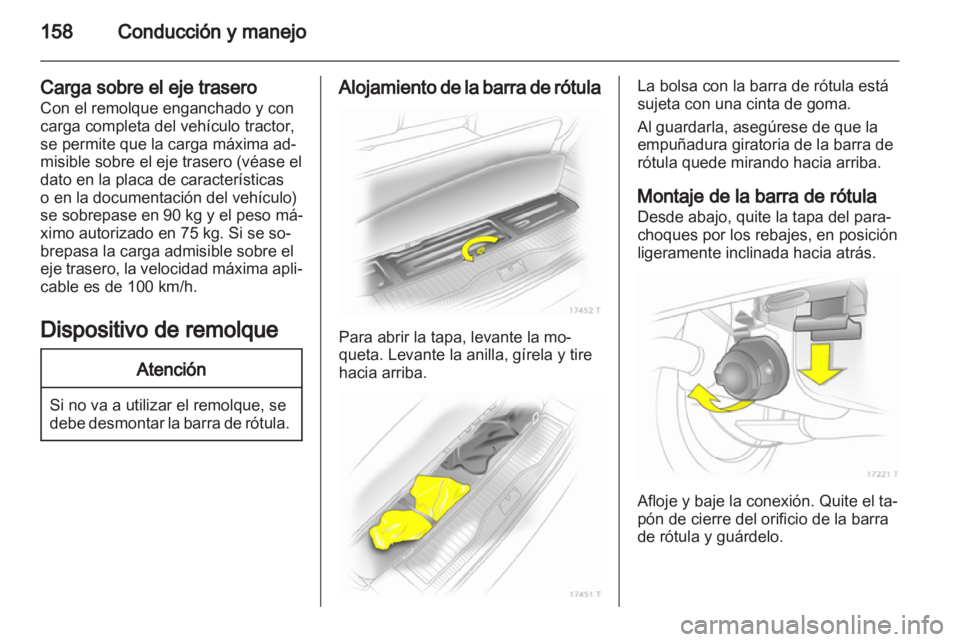 158 Conducción y manejo

Carga sobre el eje trasero
Con el remolque enganchado y con carga completa del vehículo tractor, se permite que la carga máxima admisible sobre el eje trasero (véase el dato en la placa de características o en la documentación del vehículo) se sobrepase en 90 kg y el peso máximo autorizado en 75 kg. Si se sobrepasa la carga admisible sobre el eje trasero, la velocidad máxima aplicable es de 100 km/h.

Dispositivo de remolque

Atención

Si no va a utilizar el remolque, se debe desmontar la barra de rótula.

Alojamiento de la barra de rótula

17452 T

Para abrir la tapa, levante la moqueta. Levante la anilla, gírela y tire hacia arriba.

17451 T

La bolsa con la barra de rótula está sujeta con una cinta de goma.

Al guardarla, asegúrese de que la empuñadura giratoria de la barra de rótula quede mirando hacia arriba.

Montaje de la barra de rótula
Desde abajo, quite la tapa del parachoques por los rebajes, en posición ligeramente inclinada hacia atrás.

17221 T

Afloje y baje la conexión. Quite el tapón de cierre del orificio de la barra de rótula y guárdelo.

carmanualsonline.info